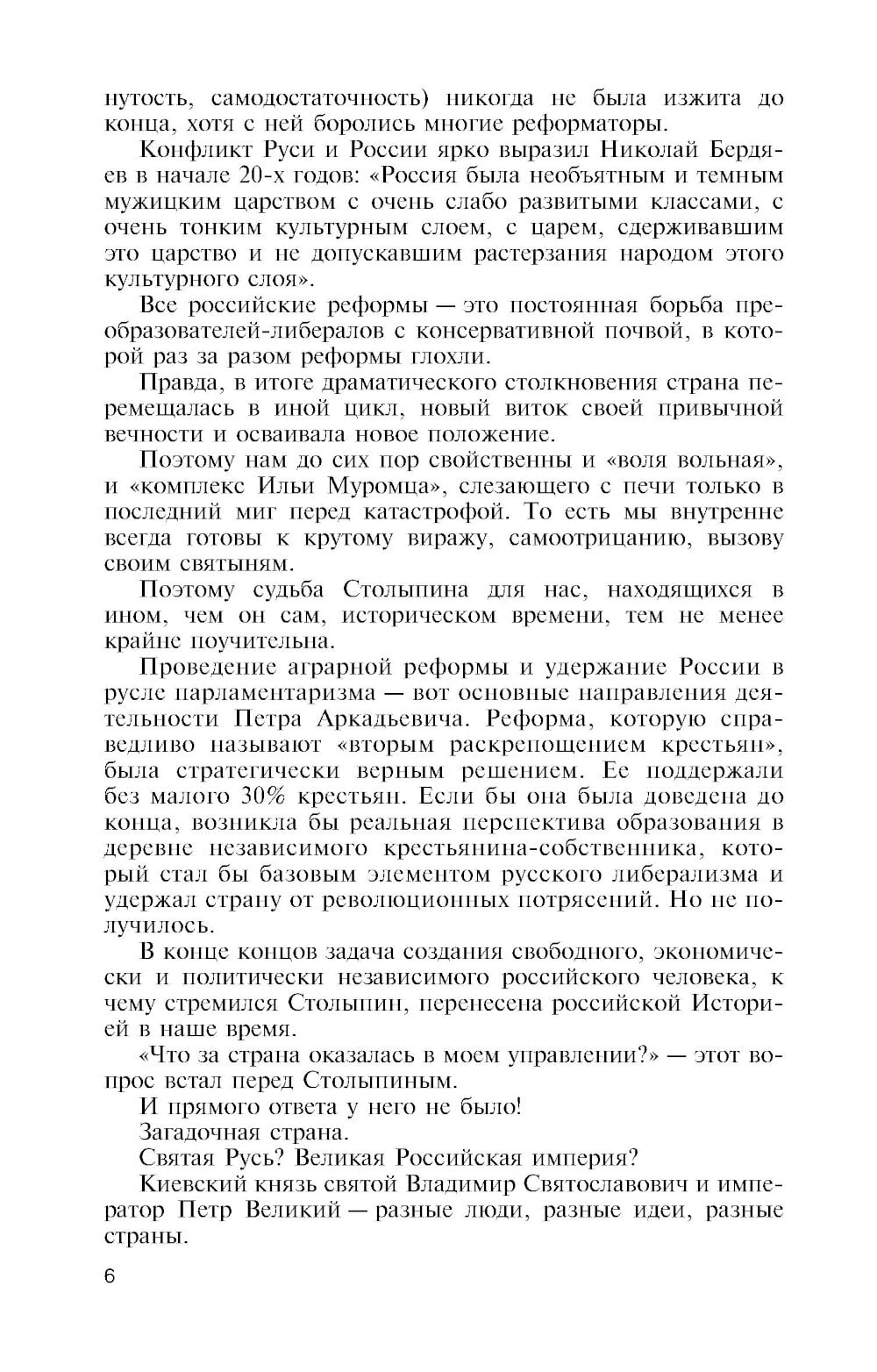 нутость, самодостаточность) никогда не была изжита до конца, хотя с ней боролись многие реформаторы.

Конфликт Руси и России ярко выразил Николай Бердяев в начале 20-х годов: «Россия была необъятным и темным мужицким царством с очень слабо развитыми классами, с очень тонким культурным слоем, с царем, сдерживавшим это царство и не допускавшим растерзания народом этого культурного слоя».

Все российские реформы — это постоянная борьба преобразователей-либералов с консервативной почвой, в которой раз за разом реформы глохли.

Правда, в итоге драматического столкновения страна перемещалась в иной цикл, новый виток своей привычной вечности и осваивала новое положение.

Поэтому нам до сих пор свойственны и «воля вольная», и «комплекс Ильи Муромца», слезающего с печи только в последний миг перед катастрофой. То есть мы внутренне всегда готовы к крутому виражу, самоотрицанию, вызову своим святыням.

Поэтому судьба Столыпина для нас, находящихся в ином, чем он сам, историческом времени, тем не менее крайне поучительна.

Проведение аграрной реформы и удержание России в русле парламентаризма — вот основные направления деятельности Петра Аркадьевича. Реформа, которую справедливо называют «вторым раскрепощением крестьян», была стратегически верным решением. Ее поддержали без малого 30% крестьян. Если бы она была доведена до конца, возникла бы реальная перспектива образования в деревне независимого крестьянина-собственника, который стал бы базовым элементом русского либерализма и удержал страну от революционных потрясений. Но не получилось.

В конце концов задача создания свободного, экономически и политически независимого российского человека, к чему стремился Столыпин, перенесена российской Историей в наше время.

«Что за страна оказалась в моем управлении?» — этот вопрос встал перед Столыпиным.

И прямого ответа у него не было!

Загадочная страна.

Святая Русь? Великая Российская империя?

Киевский князь святой Владимир Святославович и император Петр Великий — разные люди, разные идеи, разные страны.

6